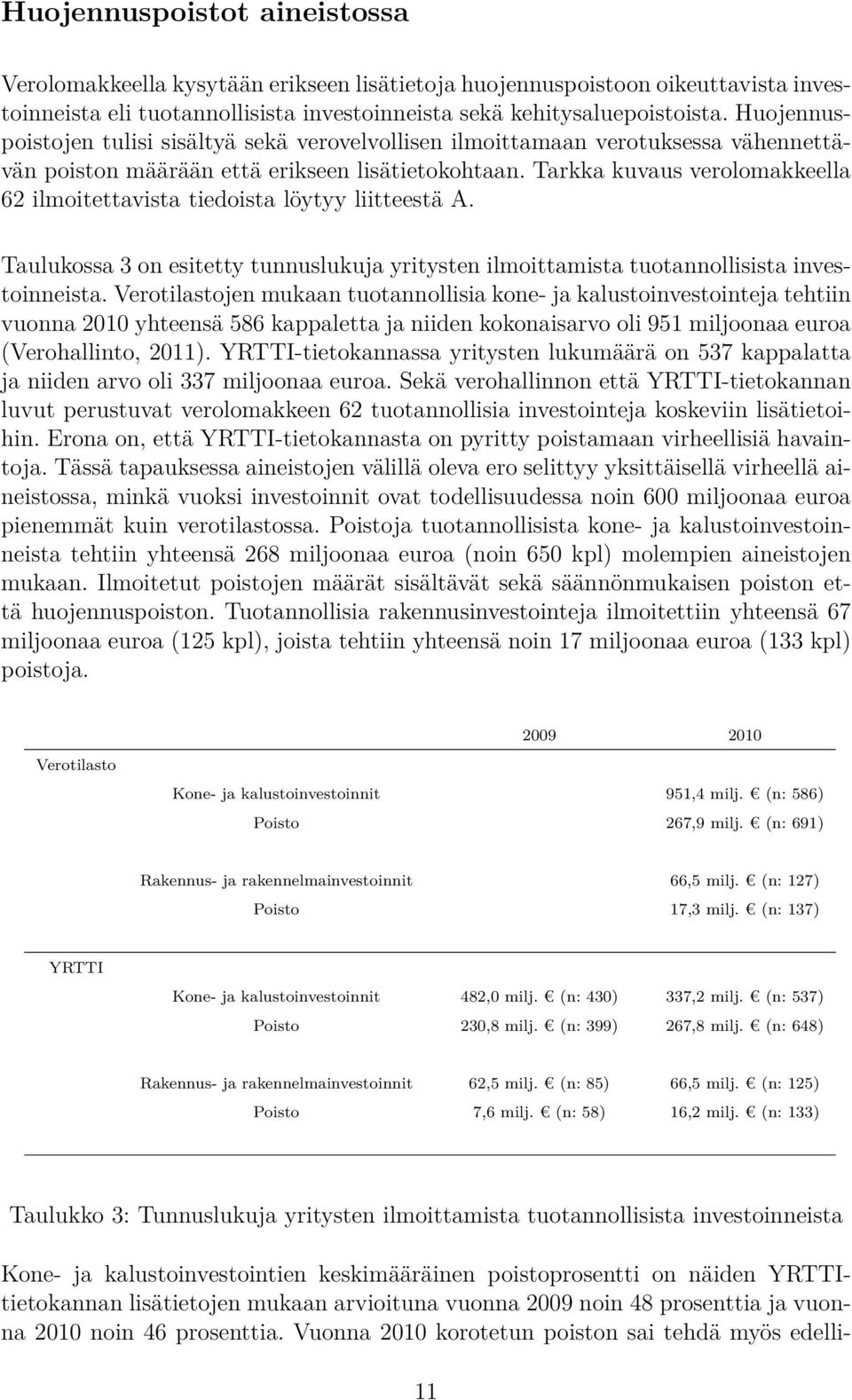 Huojennuspoistot aineistossa

Verolomakkeella kysytään erikseen lisätietoja huojennuspoistoon oikeuttavista investoinneista eli tuotannollisista investoinneista sekä kehitysaluepoistoista. Huojennuspoistojen tulisi sisältyä sekä verovelvollisen ilmoittamaan verotuksessa vähennettävän poiston määrään että erikseen lisätietokohtaan. Tarkka kuvaus verolomakkeella 62 ilmoitettavista tiedoista löytyy liitteestä A.

Taulukossa 3 on esitetty tunnuslukuja yritysten ilmoittamista tuotannollisista investoinneista. Verotilastojen mukaan tuotannollisia kone- ja kalustoinvestointeja tehtiin vuonna 2010 yhteensä 586 kappaletta ja niiden kokonaisarvo oli 951 miljoonaa euroa (Verohallinto, 2011). YRTTI-tietokannassa yritysten lukumäärä on 537 kappalatta ja niiden arvo oli 337 miljoonaa euroa. Sekä verohallinnon että YRTTI-tietokannan luvut perustuvat verolomakkeen 62 tuotannollisia investointeja koskeviin lisätietoihin. Erona on, että YRTTI-tietokannasta on pyritty poistamaan virheellisiä havaintoja. Tässä tapauksessa aineistojen välillä oleva ero selittyy yksittäisellä virheellä aineistossa, minkä vuoksi investoinnit ovat todellisuudessa noin 600 miljoonaa euroa pienemmät kuin verotilastossa. Poistoja tuotannollisista kone- ja kalustoinvestoinneista tehtiin yhteensä 268 miljoonaa euroa (noin 650 kpl) molempien aineistojen mukaan. Ilmoitetut poistojen määrät sisältävät sekä säännönmukaisen poiston että huojennuspoiston. Tuotannollisia rakennusinvestointeja ilmoitettiin yhteensä 67 miljoonaa euroa (125 kpl), joista tehtiin yhteensä noin 17 miljoonaa euroa (133 kpl) poistoja.

| | | 2009 | 2010 |
|---|---|---|---|
| Verotilasto | | | |
| | Kone- ja kalustoinvestoinnit | | 951,4 milj. € (n: 586) |
| | Poisto | | 267,9 milj. € (n: 691) |
| | Rakennus- ja rakennelmainvestoinnit | | 66,5 milj. € (n: 127) |
| | Poisto | | 17,3 milj. € (n: 137) |
| YRTTI | | | |
| | Kone- ja kalustoinvestoinnit | 482,0 milj. € (n: 430) | 337,2 milj. € (n: 537) |
| | Poisto | 230,8 milj. € (n: 399) | 267,8 milj. € (n: 648) |
| | Rakennus- ja rakennelmainvestoinnit | 62,5 milj. € (n: 85) | 66,5 milj. € (n: 125) |
| | Poisto | 7,6 milj. € (n: 58) | 16,2 milj. € (n: 133) |

Taulukko 3: Tunnuslukuja yritysten ilmoittamista tuotannollisista investoinneista

Kone- ja kalustoinvestointien keskimääräinen poistoprosentti on näiden YRTTI-tietokannan lisätietojen mukaan arvioituna vuonna 2009 noin 48 prosenttia ja vuonna 2010 noin 46 prosenttia. Vuonna 2010 korotetun poiston sai tehdä myös edelli-

11